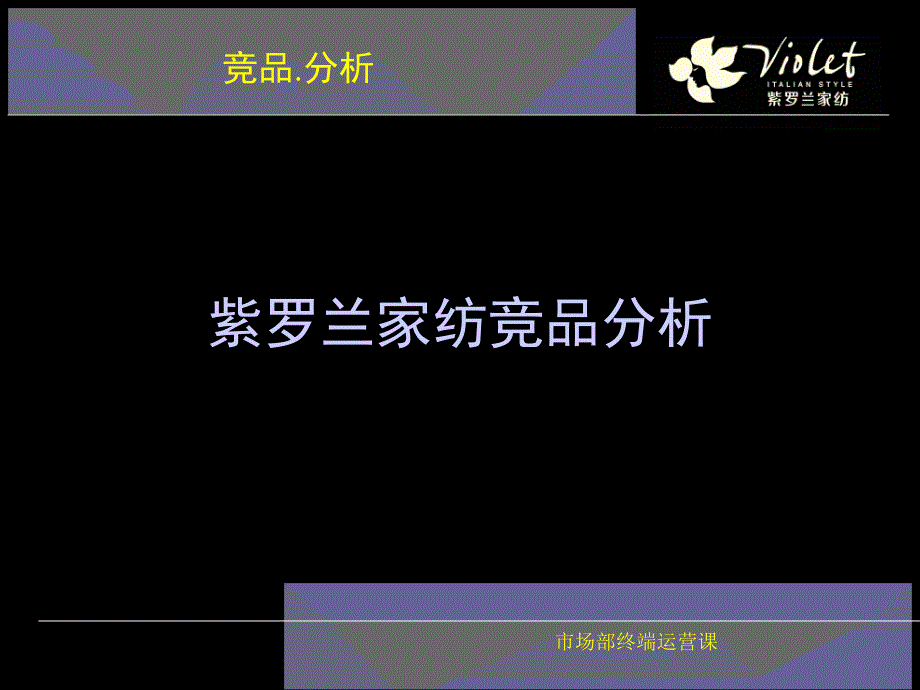 竞品.分析

Violet
ITALIAN STYLE
紫罗兰家纺

紫罗兰家纺竞品分析

市场部终端运营课